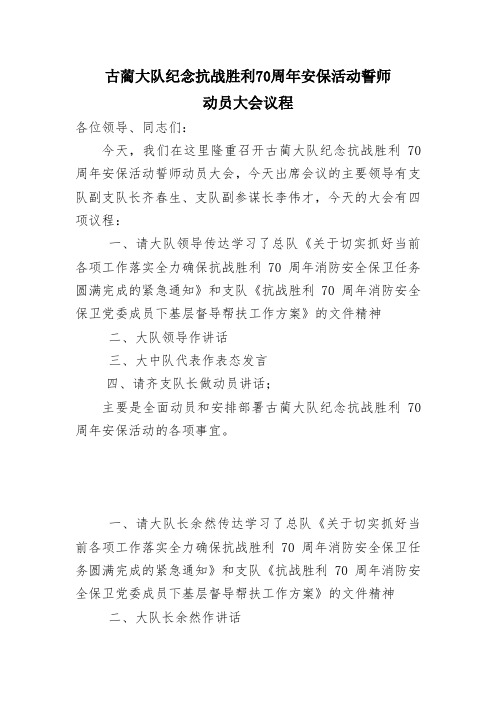 古蔺大队纪念抗战胜利70周年安保活动誓师动员大会议程

各位领导、同志们：

今天，我们在这里隆重召开古蔺大队纪念抗战胜利 70 周年安保活动誓师动员大会，今天出席会议的主要领导有支队副支队长齐春生、支队副参谋长李伟才，今天的大会有四项议程：

一、请大队领导传达学习了总队《关于切实抓好当前各项工作落实全力确保抗战胜利 70 周年消防安全保卫任务圆满完成的紧急通知》和支队《抗战胜利 70 周年消防安全保卫党委成员下基层督导帮扶工作方案》的文件精神

二、大队领导作讲话

三、大中队代表作表态发言

四、请齐支队长做动员讲话；

主要是全面动员和安排部署古蔺大队纪念抗战胜利 70 周年安保活动的各项事宜。

一、请大队长余然传达学习了总队《关于切实抓好当前各项工作落实全力确保抗战胜利 70 周年消防安全保卫任务圆满完成的紧急通知》和支队《抗战胜利 70 周年消防安全保卫党委成员下基层督导帮扶工作方案》的文件精神

二、大队长余然作讲话